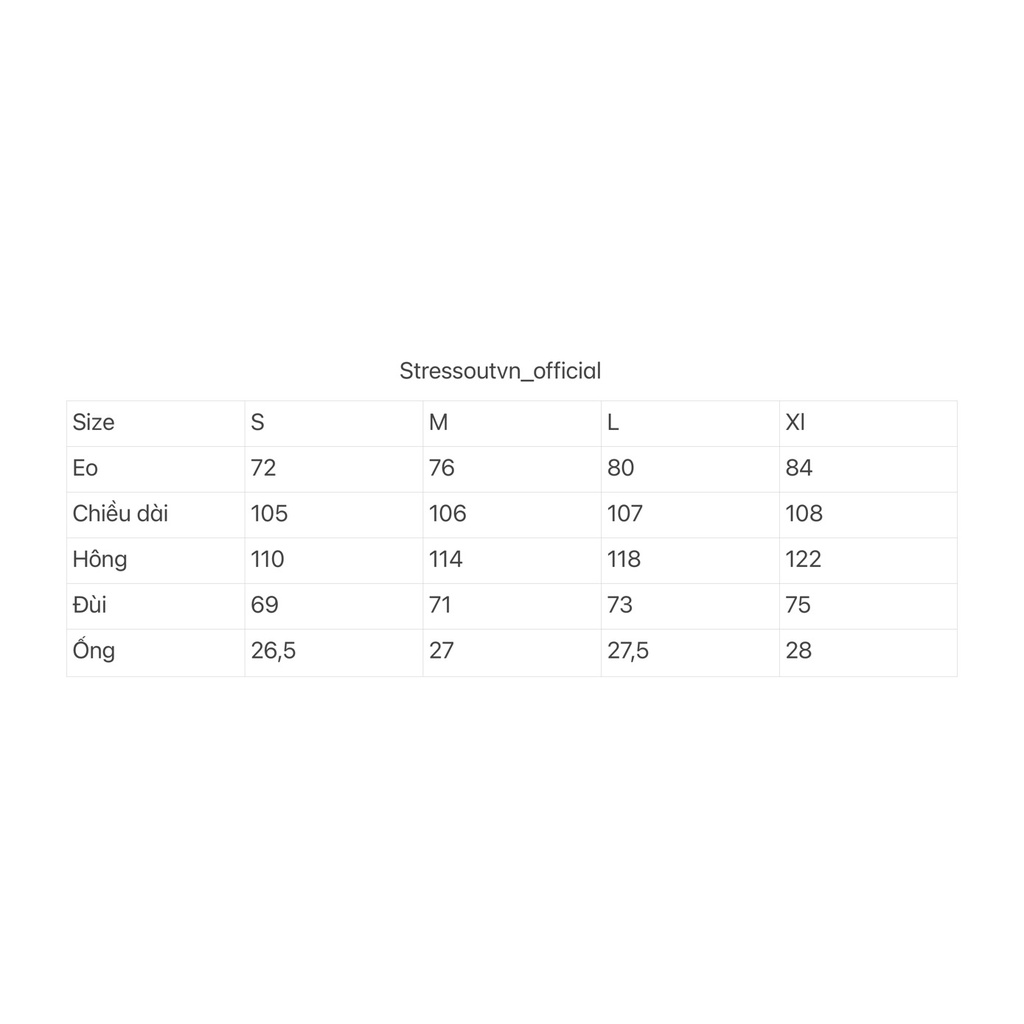 Stressoutvn_official

| Size | S | M | L | Xl |
|---|---|---|---|---|
| Eo | 72 | 76 | 80 | 84 |
| Chiều dài | 105 | 106 | 107 | 108 |
| Hông | 110 | 114 | 118 | 122 |
| Đùi | 69 | 71 | 73 | 75 |
| Ống | 26,5 | 27 | 27,5 | 28 |